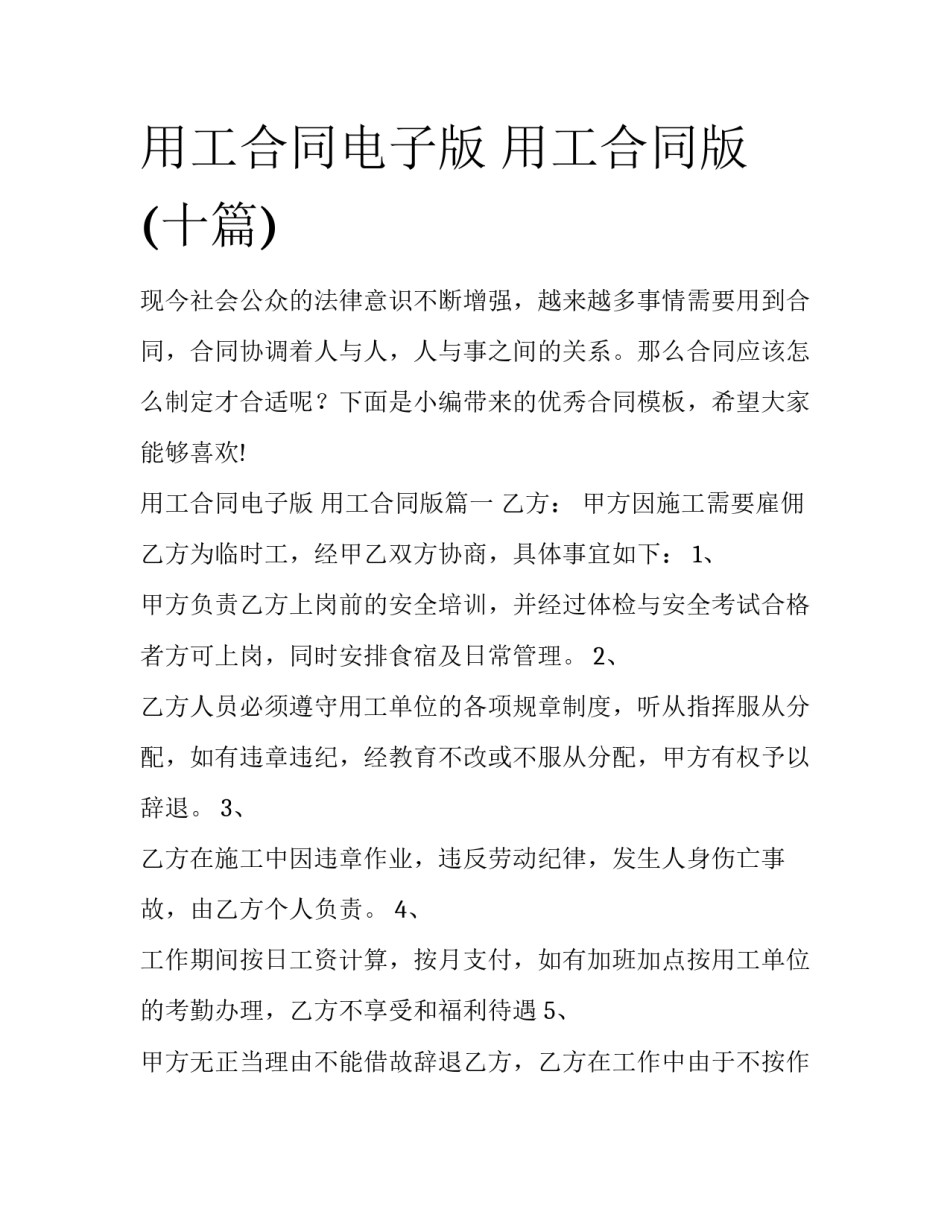 用工合同电子版 用工合同版(十篇)

现今社会公众的法律意识不断增强，越来越多事情需要用到合同，合同协调着人与人，人与事之间的关系。那么合同应该怎么制定才合适呢？下面是小编带来的优秀合同模板，希望大家能够喜欢!

用工合同电子版 用工合同版篇一 乙方： 甲方因施工需要雇佣乙方为临时工，经甲乙双方协商，具体事宜如下： 1、

甲方负责乙方上岗前的安全培训，并经过体检与安全考试合格者方可上岗，同时安排食宿及日常管理。 2、

乙方人员必须遵守用工单位的各项规章制度，听从指挥服从分配，如有违章违纪，经教育不改或不服从分配，甲方有权予以辞退。 3、

乙方在施工中因违章作业，违反劳动纪律，发生人身伤亡事故，由乙方个人负责。 4、

工作期间按日工资计算，按月支付，如有加班加点按用工单位的考勤办理，乙方不享受和福利待遇 5、

甲方无正当理由不能借故辞退乙方，乙方在工作中由于不按作